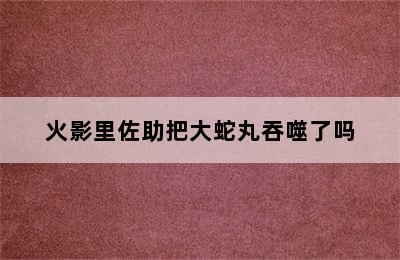 火影里佐助把大蛇丸吞噬了吗